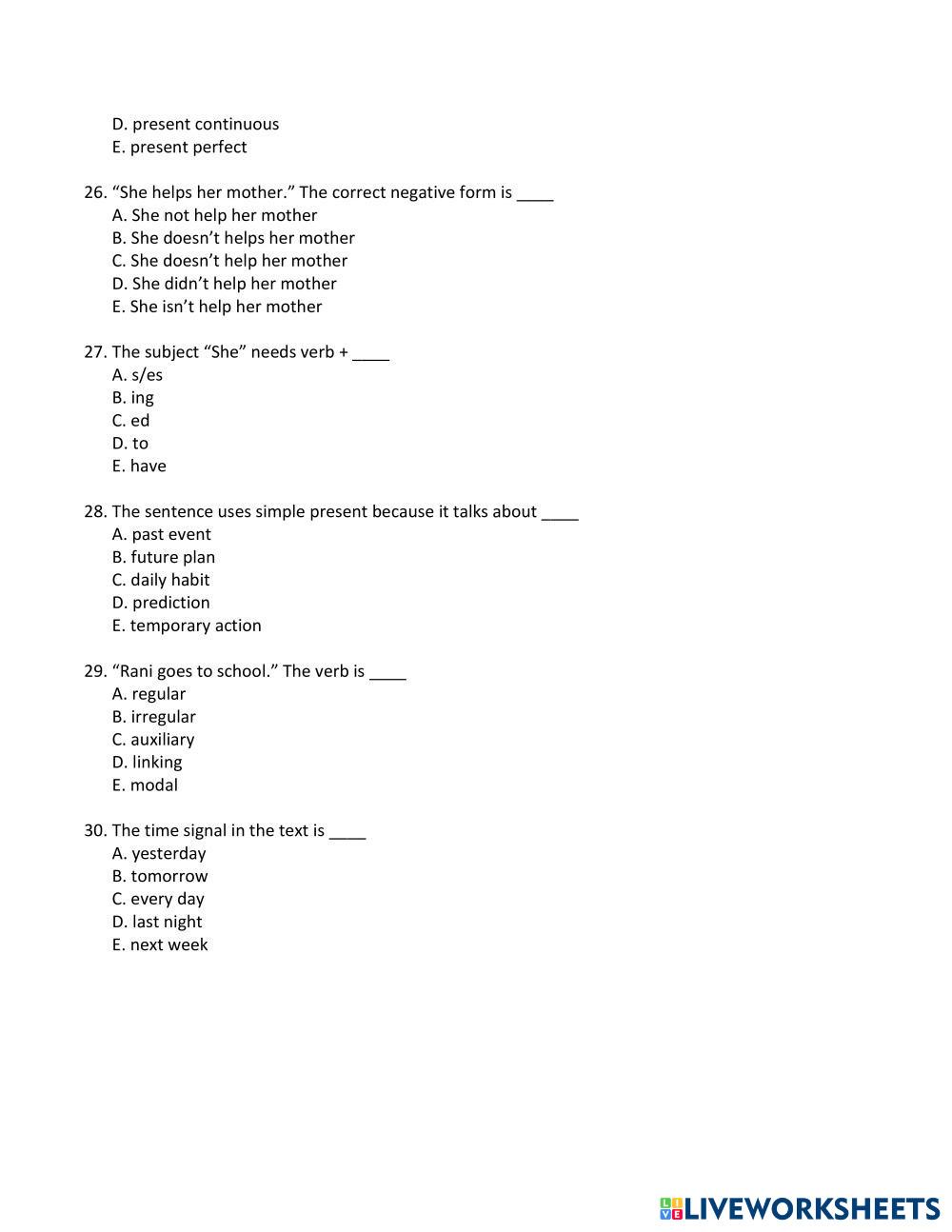 D. present continuous
E. present perfect

26. “She helps her mother.” The correct negative form is ____
A. She not help her mother
B. She doesn’t helps her mother
C. She doesn’t help her mother
D. She didn’t help her mother
E. She isn’t help her mother

27. The subject “She” needs verb + ____
A. s/es
B. ing
C. ed
D. to
E. have

28. The sentence uses simple present because it talks about ____
A. past event
B. future plan
C. daily habit
D. prediction
E. temporary action

29. “Rani goes to school.” The verb is ____
A. regular
B. irregular
C. auxiliary
D. linking
E. modal

30. The time signal in the text is ____
A. yesterday
B. tomorrow
C. every day
D. last night
E. next week

LIVEWORKSHEETS